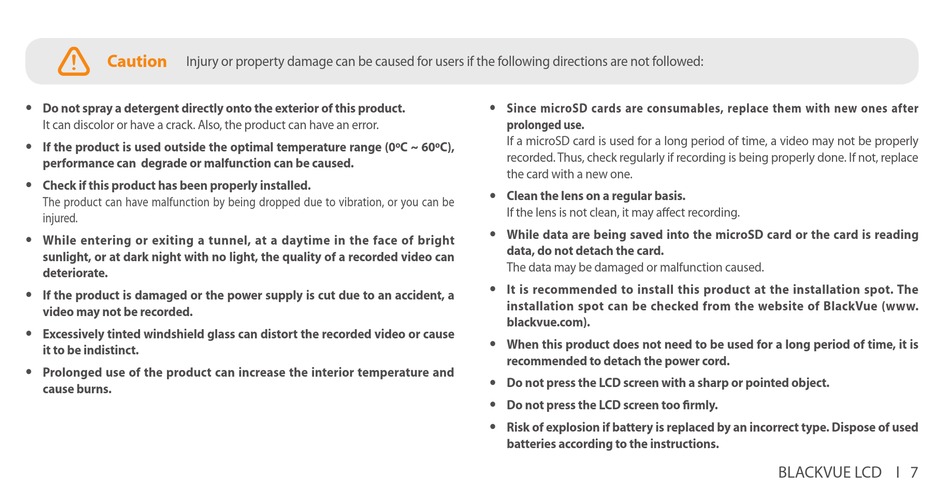 Caution Injury or property damage can be caused for users if the following directions are not followed:

• Do not spray a detergent directly onto the exterior of this product.
It can discolor or have a crack. Also, the product can have an error.

• If the product is used outside the optimal temperature range (0ºC ~ 60ºC), performance can degrade or malfunction can be caused.

• Check if this product has been properly installed.
The product can have malfunction by being dropped due to vibration, or you can be injured.

• While entering or exiting a tunnel, at a daytime in the face of bright sunlight, or at dark night with no light, the quality of a recorded video can deteriorate.

• If the product is damaged or the power supply is cut due to an accident, a video may not be recorded.

• Excessively tinted windshield glass can distort the recorded video or cause it to be indistinct.

• Prolonged use of the product can increase the interior temperature and cause burns.

• Since microSD cards are consumables, replace them with new ones after prolonged use.
If a microSD card is used for a long period of time, a video may not be properly recorded. Thus, check regularly if recording is being properly done. If not, replace the card with a new one.

• Clean the lens on a regular basis.
If the lens is not clean, it may affect recording.

• While data are being saved into the microSD card or the card is reading data, do not detach the card.
The data may be damaged or malfunction caused.

• It is recommended to install this product at the installation spot. The installation spot can be checked from the website of BlackVue (www.blackvue.com).

• When this product does not need to be used for a long period of time, it is recommended to detach the power cord.

• Do not press the LCD screen with a sharp or pointed object.

• Do not press the LCD screen too firmly.

• Risk of explosion if battery is replaced by an incorrect type. Dispose of used batteries according to the instructions.

BLACKVUE LCD I 7